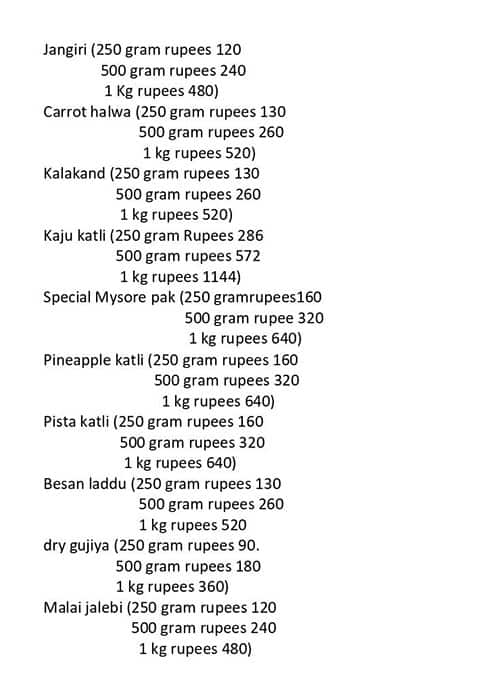 Jangiri (250 gram rupees 120
500 gram rupees 240
1 Kg rupees 480)
Carrot halwa (250 gram rupees 130
500 gram rupees 260
1 kg rupees 520)
Kalakand (250 gram rupees 130
500 gram rupees 260
1 kg rupees 520)
Kaju katli (250 gram Rupees 286
500 gram rupees 572
1 kg rupees 1144)
Special Mysore pak (250 gramrupees160
500 gram rupee 320
1 kg rupees 640)
Pineapple katli (250 gram rupees 160
500 gram rupees 320
1 kg rupees 640)
Pista katli (250 gram rupees 160
500 gram rupees 320
1 kg rupees 640)
Besan laddu (250 gram rupees 130
500 gram rupees 260
1 kg rupees 520
dry gujiya (250 gram rupees 90.
500 gram rupees 180
1 kg rupees 360)
Malai jalebi (250 gram rupees 120
500 gram rupees 240
1 kg rupees 480)